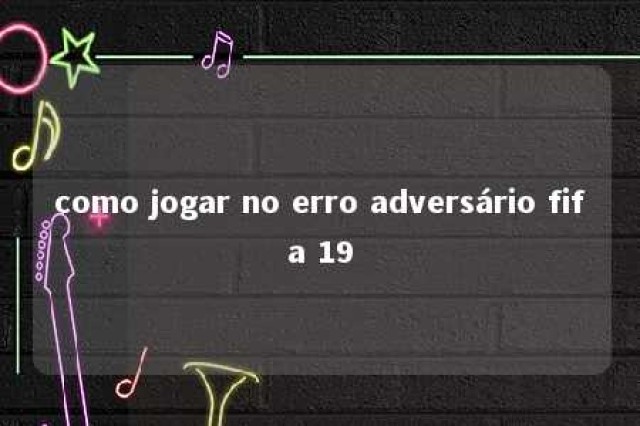 como jogar no erro adversário fif a 19